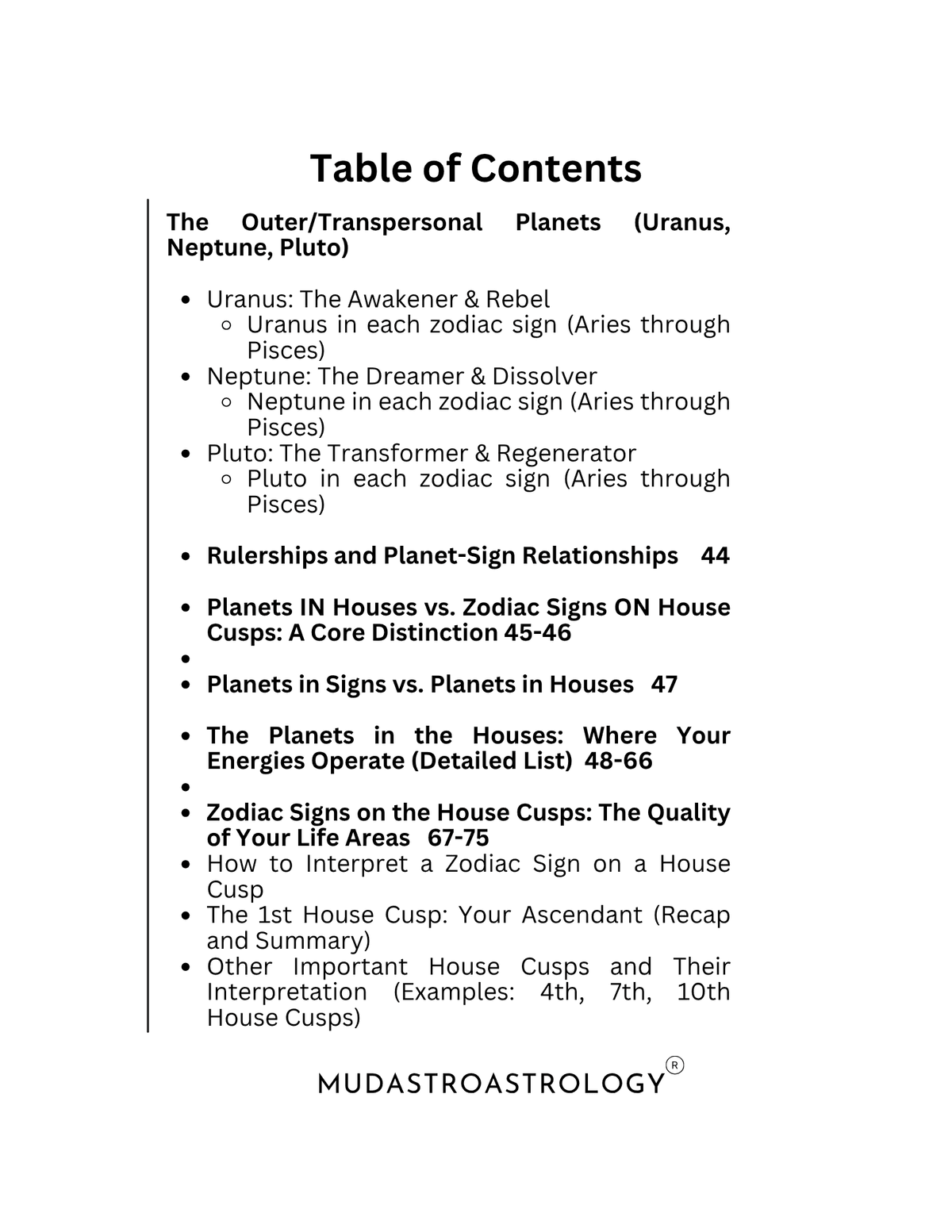 Table of Contents

The Outer/Transpersonal Planets (Uranus, Neptune, Pluto)

- Uranus: The Awakener & Rebel
  - Uranus in each zodiac sign (Aries through Pisces)
- Neptune: The Dreamer & Dissolver
  - Neptune in each zodiac sign (Aries through Pisces)
- Pluto: The Transformer & Regenerator
  - Pluto in each zodiac sign (Aries through Pisces)

- Rulerships and Planet-Sign Relationships 44

- Planets IN Houses vs. Zodiac Signs ON House Cusps: A Core Distinction 45-46
- 
- Planets in Signs vs. Planets in Houses 47

- The Planets in the Houses: Where Your Energies Operate (Detailed List) 48-66
- 
- Zodiac Signs on the House Cusps: The Quality of Your Life Areas 67-75
- How to Interpret a Zodiac Sign on a House Cusp
- The 1st House Cusp: Your Ascendant (Recap and Summary)
- Other Important House Cusps and Their Interpretation (Examples: 4th, 7th, 10th House Cusps)

MUDASTROASTROLOGY®